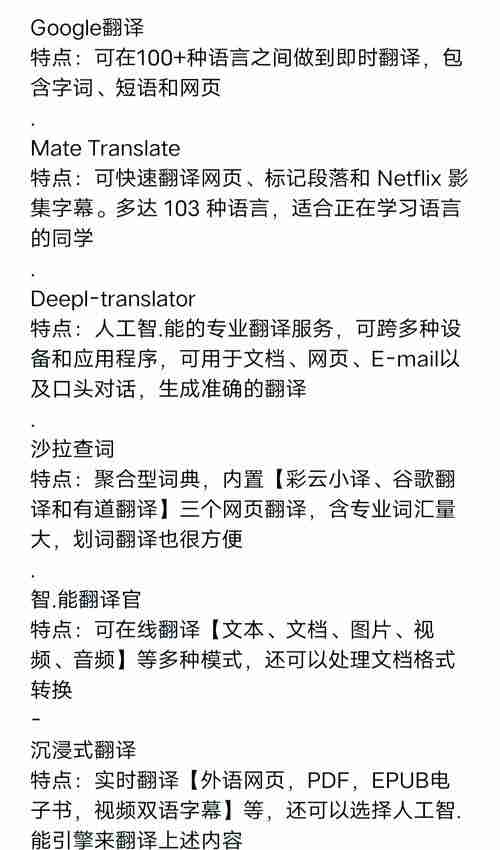 Google翻译
特点：可在100+种语言之间做到即时翻译，包含字词、短语和网页

.

Mate Translate
特点：可快速翻译网页、标记段落和 Netflix 影集字幕。多达 103 种语言，适合正在学习语言的同学

.

Deepl-translator
特点：人工智.能的专业翻译服务，可跨多种设备和应用程序，可用于文档、网页、E-mail以及口头对话，生成准确的翻译

.

沙拉查词
特点：聚合型词典，内置【彩云小译、谷歌翻译和有道翻译】三个网页翻译，含专业词汇量大，划词翻译也很方便

.

智.能翻译官
特点：可在线翻译【文本、文档、图片、视频、音频】等多种模式，还可以处理文档格式转换

-

沉浸式翻译
特点：实时翻译【外语网页，PDF，EPUB电子书，视频双语字幕】等，还可以选择人工智.能引擎来翻译上述内容